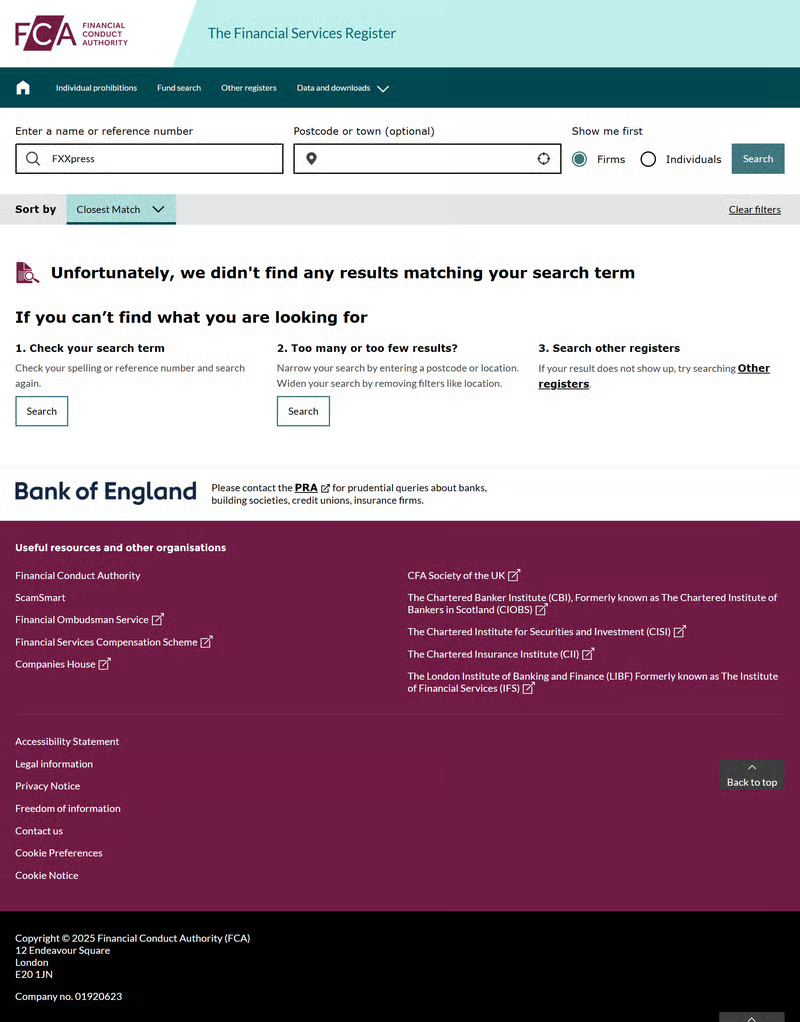 FCA FINANCIAL CONDUCT AUTHORITY

The Financial Services Register

Individual prohibitions Fund search Other registers Data and downloads

Enter a name or reference number
FXXpress

Postcode or town (optional)

Show me first
Firms Individuals
Search

Sort by Closest Match

Clear filters

Unfortunately, we didn't find any results matching your search term

If you can't find what you are looking for

1. Check your search term
Check your spelling or reference number and search again.
Search

2. Too many or too few results?
Narrow your search by entering a postcode or location. Widen your search by removing filters like location.
Search

3. Search other registers
If your result does not show up, try searching Other registers.

Bank of England

Please contact the PRA for prudential queries about banks, building societies, credit unions, insurance firms.

Useful resources and other organisations

Financial Conduct Authority
ScamSmart
Financial Ombudsman Service
Financial Services Compensation Scheme
Companies House

CFA Society of the UK
The Chartered Banker Institute (CBI), Formerly known as The Chartered Institute of Bankers in Scotland (CIOBS)
The Chartered Institute for Securities and Investment (CISI)
The Chartered Insurance Institute (CII)
The London Institute of Banking and Finance (LIBF) Formerly known as The Institute of Financial Services (IFS)

Accessibility Statement
Legal information
Privacy Notice
Freedom of information
Contact us
Cookie Preferences
Cookie Notice

Back to top

Copyright © 2025 Financial Conduct Authority (FCA)
12 Endeavour Square
London
E20 1JN

Company no. 01920623